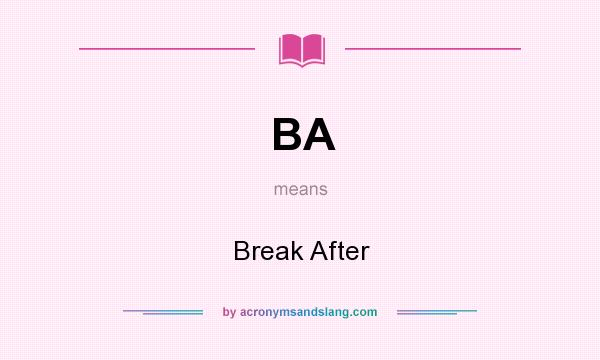 BA

means

Break After

by acronymsandslang.com